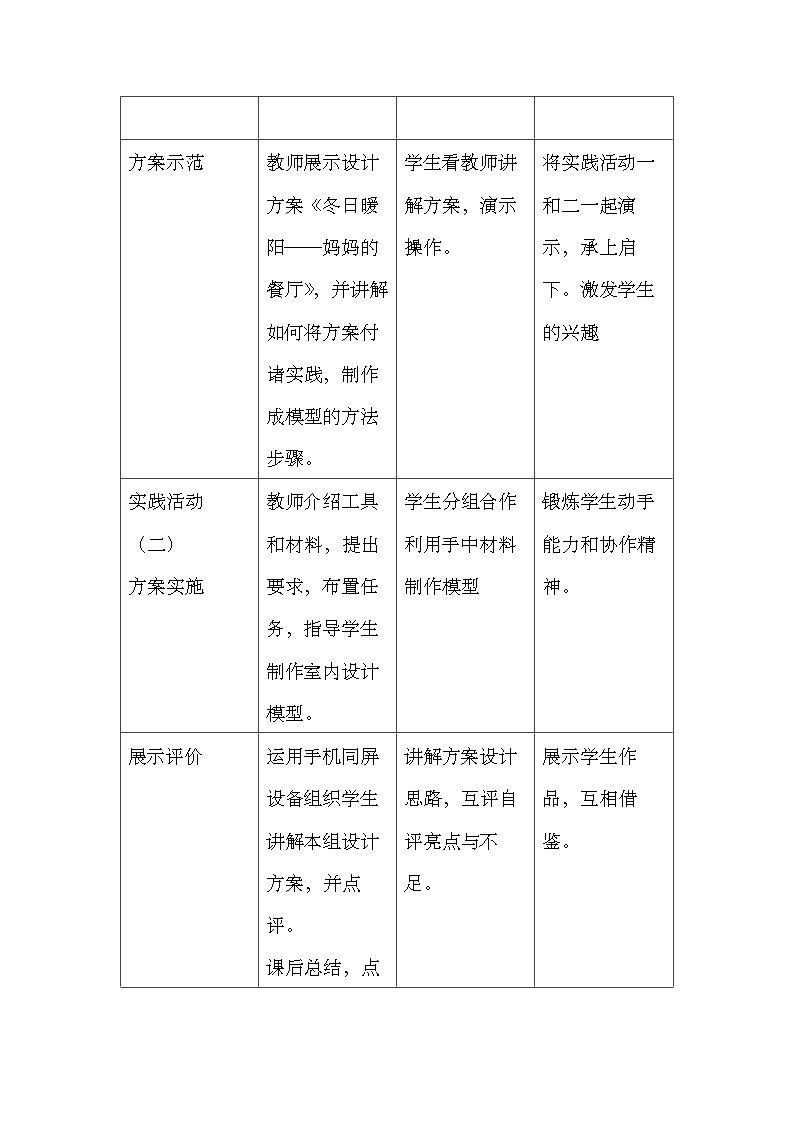 |  |  |  |  |
|---|---|---|---|
| 方案示范 | 教师展示设计方案《冬日暖阳——妈妈的餐厅》，并讲解如何将方案付诸实践，制作成模型的方法步骤。 | 学生看教师讲解方案，演示操作。 | 将实践活动一和二一起演示，承上启下。激发学生的兴趣 |
| 实践活动（二）方案实施 | 教师介绍工具和材料，提出要求，布置任务，指导学生制作室内设计模型。 | 学生分组合作利用手中材料制作模型 | 锻炼学生动手能力和协作精神。 |
| 展示评价 | 运用手机同屏设备组织学生讲解本组设计方案，并点评。课后总结，点 | 讲解方案设计思路，互评自评亮点与不足。 | 展示学生作品，互相借鉴。 |